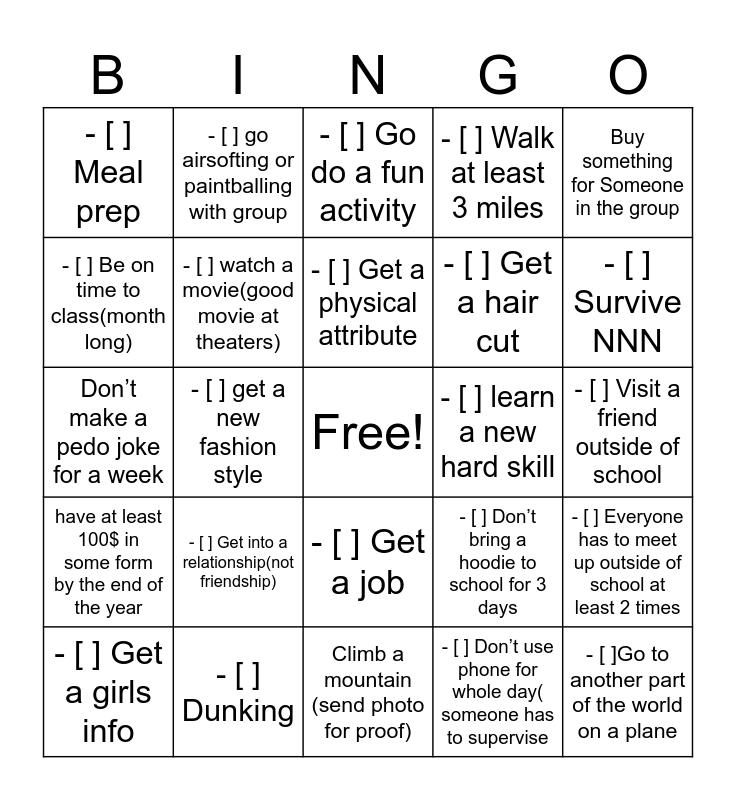 | B | I | N | G | O |
|---|---|---|---|---|
| - [ ] Meal prep | - [ ] go airsofting or paintballing with group | - [ ] Go do a fun activity | - [ ] Walk at least 3 miles | Buy something for Someone in the group |
| - [ ] Be on time to class(month long) | - [ ] watch a movie(good movie at theaters) | - [ ] Get a physical attribute | - [ ] Get a hair cut | - [ ] Survive NNN |
| Don't make a pedo joke for a week | - [ ] get a new fashion style | Free! | - [ ] learn a new hard skill | - [ ] Visit a friend outside of school |
| have at least 100$ in some form by the end of the year | - [ ] Get into a relationship(not friendship) | - [ ] Get a job | - [ ] Don't bring a hoodie to school for 3 days | - [ ] Everyone has to meet up outside of school at least 2 times |
| - [ ] Get a girls info | - [ ] Dunking | Climb a mountain (send photo for proof) | - [ ] Don't use phone for whole day( someone has to supervise | - [ ]Go to another part of the world on a plane |